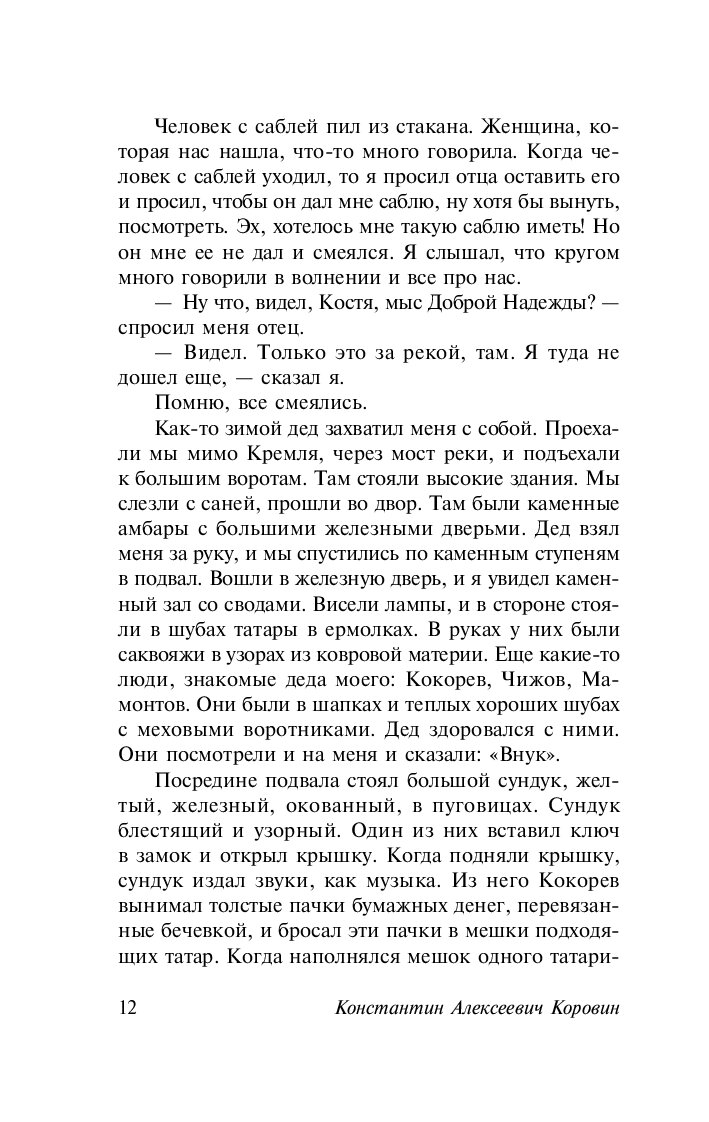 Человек с саблей пил из стакана. Женщина, которая нас нашла, что-то много говорила. Когда человек с саблей уходил, то я просил отца оставить его и просил, чтобы он дал мне саблю, ну хотя бы вынуть, посмотреть. Эх, хотелось мне такую саблю иметь! Но он мне ее не дал и смеялся. Я слышал, что кругом много говорили в волнении и все про нас.

— Ну что, видел, Костя, мыс Доброй Надежды? — спросил меня отец.

— Видел. Только это за рекой, там. Я туда не дошел еще, — сказал я.

Помню, все смеялись.

Как-то зимой дед захватил меня с собой. Проехали мы мимо Кремля, через мост реки, и подъехали к большим воротам. Там стояли высокие здания. Мы слезли с саней, прошли во двор. Там были каменные амбары с большими железными дверьми. Дед взял меня за руку, и мы спустились по каменным ступеням в подвал. Вошли в железную дверь, и я увидел каменный зал со сводами. Висели лампы, и в стороне стояли в шубах татары в ермолках. В руках у них были саквояжи в узорах из ковровой материи. Еще какие-то люди, знакомые деда моего: Кокорев, Чижов, Мамонтов. Они были в шапках и теплых хороших шубах с меховыми воротниками. Дед здоровался с ними. Они посмотрели и на меня и сказали: «Внук».

Посредине подвала стоял большой сундук, желтый, железный, окованный, в пуговицах. Сундук блестящий и узорный. Один из них вставил ключ в замок и открыл крышку. Когда подняли крышку, сундук издал звуки, как музыка. Из него Кокорев вынимал толстые пачки бумажных денег, перевязанные бечевкой, и бросал эти пачки в мешки подходящих татар. Когда наполнялся мешок одного татари-

12 Константин Алексеевич Коровин